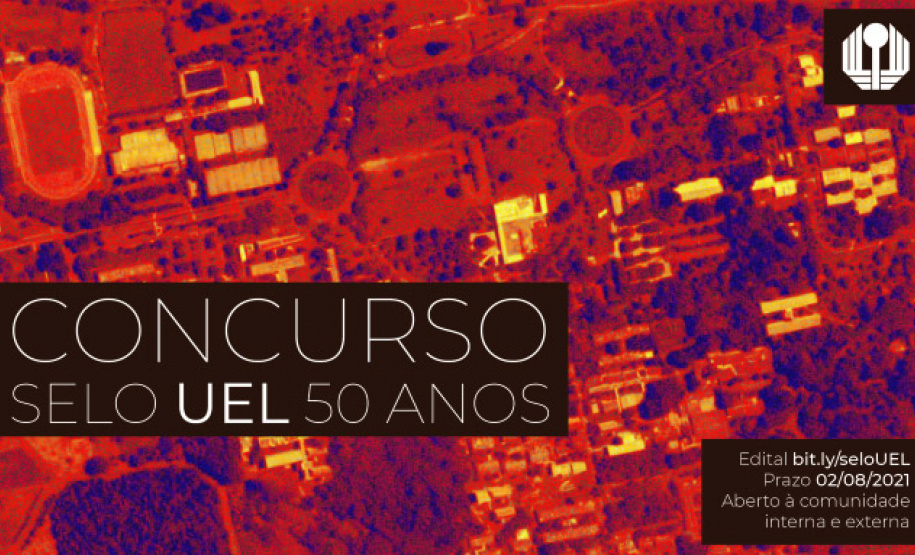 CONCURSO
SELO UEL 50 ANOS

Edital bit.ly/seloUEL
Prazo 02/08/2021
Aberto à comunidade interna e externa